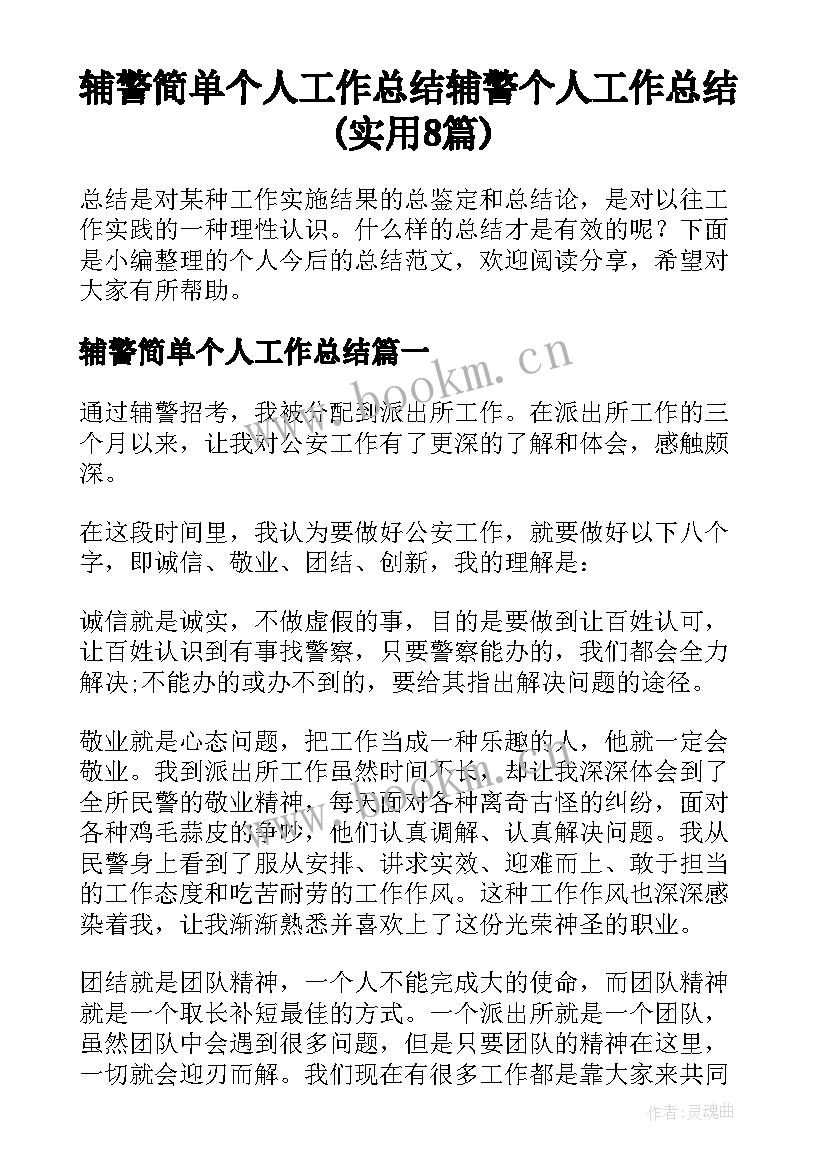 辅警简单个人工作总结辅警个人工作总结(实用8篇)

总结是对某种工作实施结果的总鉴定和总结论，是对以往工作实践的一种理性认识。什么样的总结才是有效的呢？下面是小编整理的个人今后的总结范文，欢迎阅读分享，希望对大家有所帮助。

辅警简单个人工作总结篇一

www.bookm.cn

通过辅警招考，我被分配到派出所工作。在派出所工作的三个月以来，让我对公安工作有了更深的了解和体会，感触颇深。

在这段时间里，我认为要做好公安工作，就要做好以下八个字，即诚信、敬业、团结、创新，我的理解是：

诚信就是诚实，不做虚假的事，目的是要做到让百姓认可，让百姓认识到有事找警察，只要警察能办的，我们都会全力解决;不能办的或办不到的，要给其指出解决问题的途径。

敬业就是心态问题，把工作当成一种乐趣的人，他就一定会敬业。我到派出所工作虽然时间不长，却让我深深体会到了全所民警的敬业精神，每天面对各种离奇古怪的纠纷，面对各种鸡毛蒜皮的争吵，他们认真调解、认真解决问题。我从民警身上看到了服从安排、讲求实效、迎难而上、敢于担当的工作态度和吃苦耐劳的工作作风。这种工作作风也深深感染着我，让我渐渐熟悉并喜欢上了这份光荣神圣的职业。

团结就是团队精神，一个人不能完成大的使命，而团队精神就是一个取长补短最佳的方式。一个派出所就是一个团队，虽然团队中会遇到很多问题，但是只要团队的精神在这里，一切就会迎刃而解。我们现在有很多工作都是靠大家来共同

作者：灵魂曲